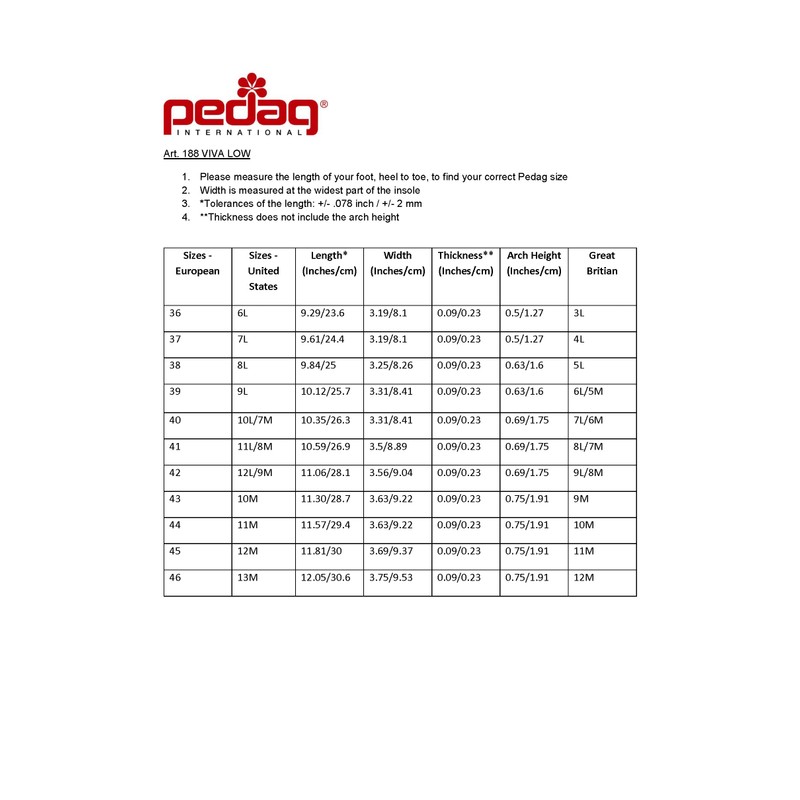 pedag®
INTERNATIONAL

Art. 188 VIVA LOW

1. Please measure the length of your foot, heel to toe, to find your correct Pedag size
2. Width is measured at the widest part of the insole
3. *Tolerances of the length: +/- .078 inch / +/- 2 mm
4. **Thickness does not include the arch height

| Sizes - European | Sizes - United States | Length* (Inches/cm) | Width (Inches/cm) | Thickness** (Inches/cm) | Arch Height (Inches/cm) | Great Britian |
|---|---|---|---|---|---|---|
| 36 | 6L | 9.29/23.6 | 3.19/8.1 | 0.09/0.23 | 0.5/1.27 | 3L |
| 37 | 7L | 9.61/24.4 | 3.19/8.1 | 0.09/0.23 | 0.5/1.27 | 4L |
| 38 | 8L | 9.84/25 | 3.25/8.26 | 0.09/0.23 | 0.63/1.6 | 5L |
| 39 | 9L | 10.12/25.7 | 3.31/8.41 | 0.09/0.23 | 0.63/1.6 | 6L/5M |
| 40 | 10L/7M | 10.35/26.3 | 3.31/8.41 | 0.09/0.23 | 0.69/1.75 | 7L/6M |
| 41 | 11L/8M | 10.59/26.9 | 3.5/8.89 | 0.09/0.23 | 0.69/1.75 | 8L/7M |
| 42 | 12L/9M | 11.06/28.1 | 3.56/9.04 | 0.09/0.23 | 0.69/1.75 | 9L/8M |
| 43 | 10M | 11.30/28.7 | 3.63/9.22 | 0.09/0.23 | 0.75/1.91 | 9M |
| 44 | 11M | 11.57/29.4 | 3.63/9.22 | 0.09/0.23 | 0.75/1.91 | 10M |
| 45 | 12M | 11.81/30 | 3.69/9.37 | 0.09/0.23 | 0.75/1.91 | 11M |
| 46 | 13M | 12.05/30.6 | 3.75/9.53 | 0.09/0.23 | 0.75/1.91 | 12M |